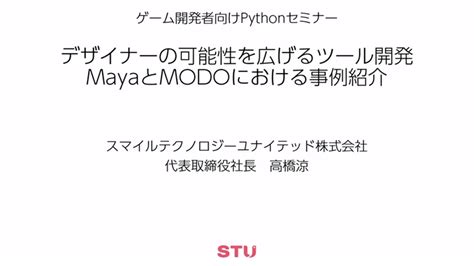 ゲーム開発者向けPythonセミナー

デザイナーの可能性を広げるツール開発
MayaとMODOにおける事例紹介

スマイルテクノロジーユナイテッド株式会社
代表取締役社長　高橋涼

STU